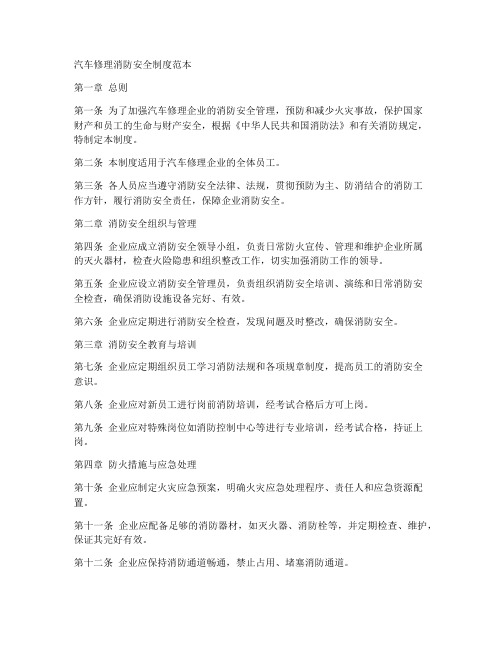 汽车修理消防安全制度范本

第一章 总则

第一条 为了加强汽车修理企业的消防安全管理，预防和减少火灾事故，保护国家财产和员工的生命与财产安全，根据《中华人民共和国消防法》和有关消防规定，特制定本制度。

第二条 本制度适用于汽车修理企业的全体员工。

第三条 各人员应当遵守消防安全法律、法规，贯彻预防为主、防消结合的消防工作方针，履行消防安全责任，保障企业消防安全。

第二章 消防安全组织与管理

第四条 企业应成立消防安全领导小组，负责日常防火宣传、管理和维护企业所属的灭火器材，检查火险隐患和组织整改工作，切实加强消防工作的领导。

第五条 企业应设立消防安全管理员，负责组织消防安全培训、演练和日常消防安全检查，确保消防设施设备完好、有效。

第六条 企业应定期进行消防安全检查，发现问题及时整改，确保消防安全。

第三章 消防安全教育与培训

第七条 企业应定期组织员工学习消防法规和各项规章制度，提高员工的消防安全意识。

第八条 企业应对新员工进行岗前消防培训，经考试合格后方可上岗。

第九条 企业应对特殊岗位如消防控制中心等进行专业培训，经考试合格，持证上岗。

第四章 防火措施与应急处理

第十条 企业应制定火灾应急预案，明确火灾应急处理程序、责任人和应急资源配置。

第十一条 企业应配备足够的消防器材，如灭火器、消防栓等，并定期检查、维护，保证其完好有效。

第十二条 企业应保持消防通道畅通，禁止占用、堵塞消防通道。